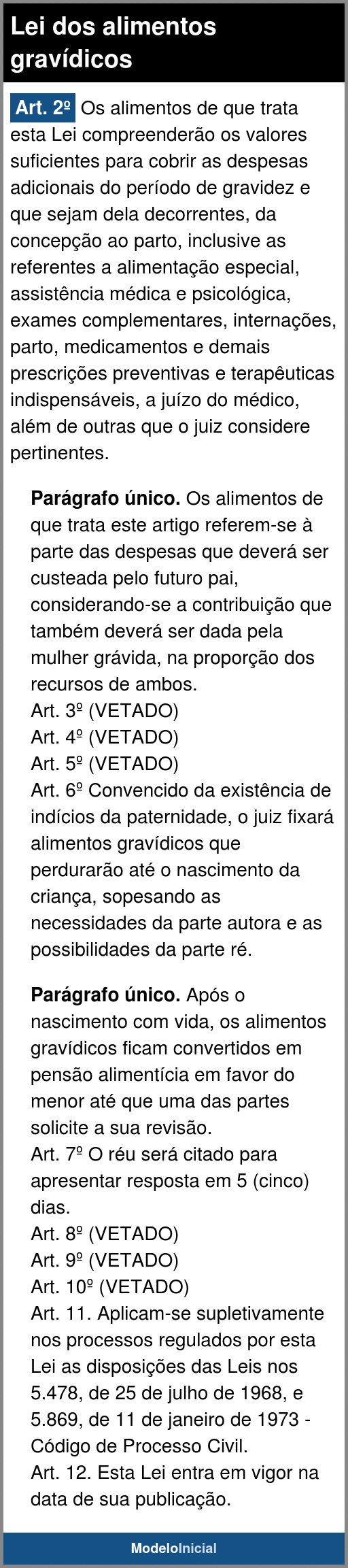 Lei dos alimentos gravídicos

Art. 2º Os alimentos de que trata esta Lei compreenderão os valores suficientes para cobrir as despesas adicionais do período de gravidez e que sejam dela decorrentes, da concepção ao parto, inclusive as referentes a alimentação especial, assistência médica e psicológica, exames complementares, internações, parto, medicamentos e demais prescrições preventivas e terapêuticas indispensáveis, a juízo do médico, além de outras que o juiz considere pertinentes.

Parágrafo único. Os alimentos de que trata este artigo referem-se à parte das despesas que deverá ser custeada pelo futuro pai, considerando-se a contribuição que também deverá ser dada pela mulher grávida, na proporção dos recursos de ambos.
Art. 3º (VETADO)
Art. 4º (VETADO)
Art. 5º (VETADO)
Art. 6º Convencido da existência de indícios da paternidade, o juiz fixará alimentos gravídicos que perdurarão até o nascimento da criança, sopesando as necessidades da parte autora e as possibilidades da parte ré.

Parágrafo único. Após o nascimento com vida, os alimentos gravídicos ficam convertidos em pensão alimentícia em favor do menor até que uma das partes solicite a sua revisão.
Art. 7º O réu será citado para apresentar resposta em 5 (cinco) dias.
Art. 8º (VETADO)
Art. 9º (VETADO)
Art. 10º (VETADO)
Art. 11. Aplicam-se supletivamente nos processos regulados por esta Lei as disposições das Leis nos 5.478, de 25 de julho de 1968, e 5.869, de 11 de janeiro de 1973 - Código de Processo Civil.
Art. 12. Esta Lei entra em vigor na data de sua publicação.

ModeloInicial